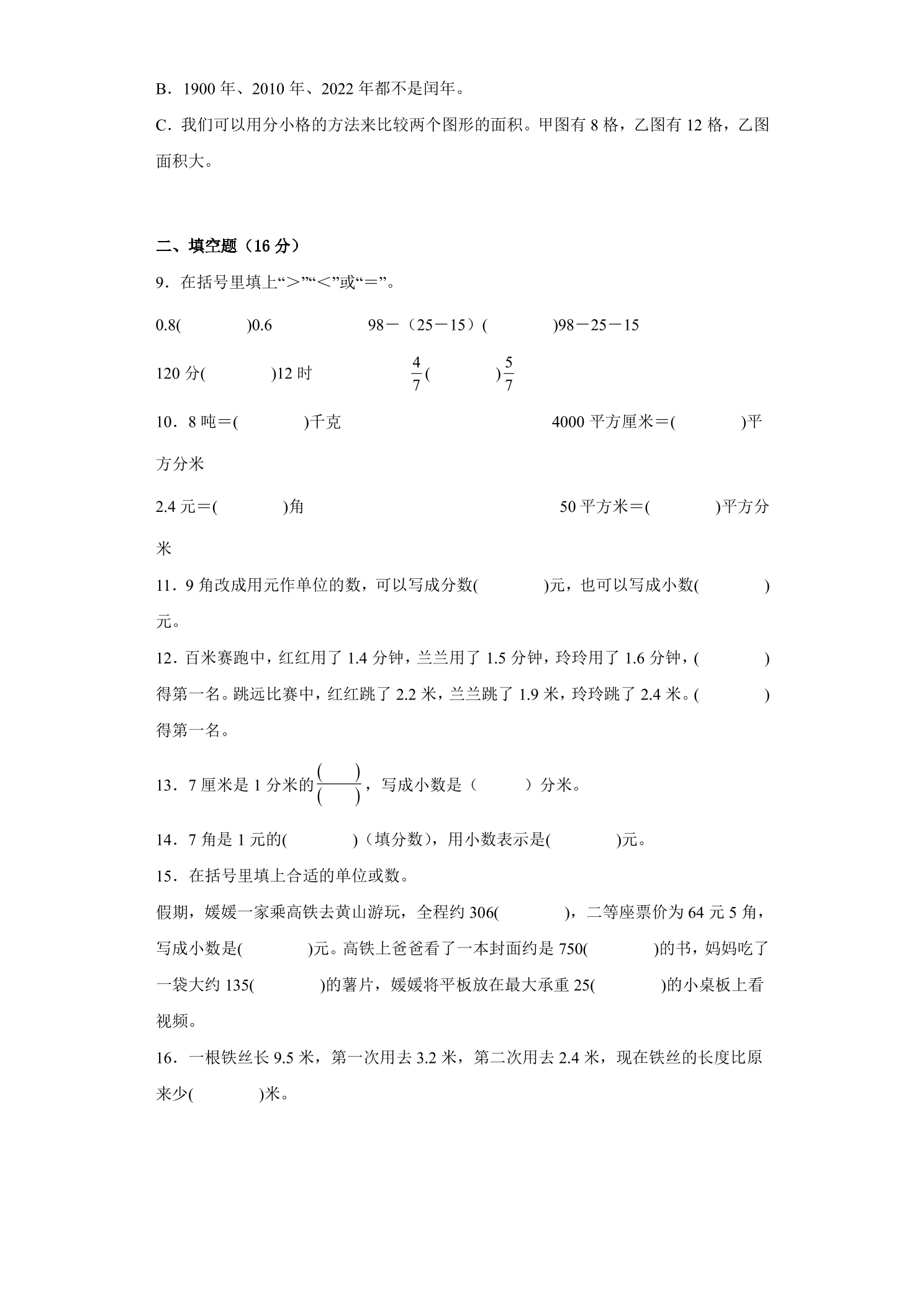 B．1900 年、2010 年、2022 年都不是闰年。

C．我们可以用分小格的方法来比较两个图形的面积。甲图有 8 格，乙图有 12 格，乙图面积大。

二、填空题（16 分）

9．在括号里填上“＞”“＜”或“＝”。

0.8(　　　)0.6　　　　98－（25－15）(　　　)98－25－15

120 分(　　　)12 时　　　　$\frac{4}{7}$(　　　)$\frac{5}{7}$

10．8 吨＝(　　　)千克　　　　4000 平方厘米＝(　　　)平方分米

2.4 元＝(　　　)角　　　　50 平方米＝(　　　)平方分米

11．9 角改成用元作单位的数，可以写成分数(　　　)元，也可以写成小数(　　　)元。

12．百米赛跑中，红红用了 1.4 分钟，兰兰用了 1.5 分钟，玲玲用了 1.6 分钟，(　　　)得第一名。跳远比赛中，红红跳了 2.2 米，兰兰跳了 1.9 米，玲玲跳了 2.4 米。(　　　)得第一名。

13．7 厘米是 1 分米的$\frac{(\quad)}{(\quad)}$，写成小数是（　　）分米。

14．7 角是 1 元的(　　　)（填分数），用小数表示是(　　　)元。

15．在括号里填上合适的单位或数。

假期，媛媛一家乘高铁去黄山游玩，全程约 306(　　　)，二等座票价为 64 元 5 角，写成小数是(　　　)元。高铁上爸爸看了一本封面约是 750(　　　)的书，妈妈吃了一袋大约 135(　　　)的薯片，媛媛将平板放在最大承重 25(　　　)的小桌板上看视频。

16．一根铁丝长 9.5 米，第一次用去 3.2 米，第二次用去 2.4 米，现在铁丝的长度比原来少(　　　)米。